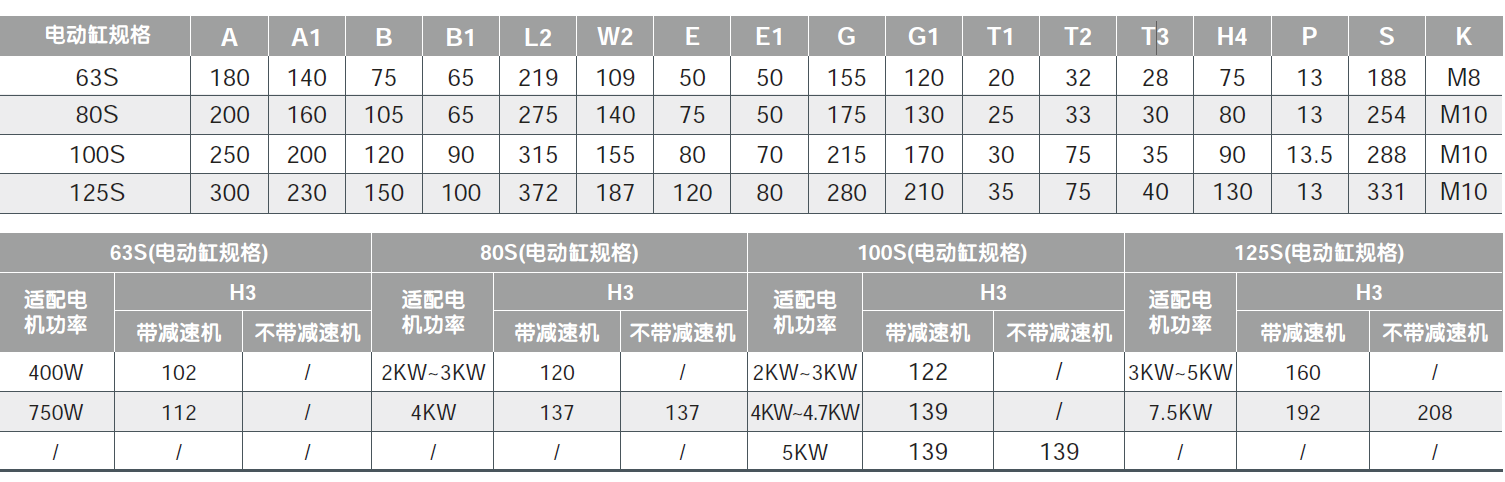 | 电动缸规格 | A | A1 | B | B1 | L2 | W2 | E | E1 | G | G1 | T1 | T2 | T3 | H4 | P | S | K |
|---|---|---|---|---|---|---|---|---|---|---|---|---|---|---|---|---|---|
| 63S | 180 | 140 | 75 | 65 | 219 | 109 | 50 | 50 | 155 | 120 | 20 | 32 | 28 | 75 | 13 | 188 | M8 |
| 80S | 200 | 160 | 105 | 65 | 275 | 140 | 75 | 50 | 175 | 130 | 25 | 33 | 30 | 80 | 13 | 254 | M10 |
| 100S | 250 | 200 | 120 | 90 | 315 | 155 | 80 | 70 | 215 | 170 | 30 | 75 | 35 | 90 | 13.5 | 288 | M10 |
| 125S | 300 | 230 | 150 | 100 | 372 | 187 | 120 | 80 | 280 | 210 | 35 | 75 | 40 | 130 | 13 | 331 | M10 |

| 63S(电动缸规格) | | | 80S(电动缸规格) | | | 100S(电动缸规格) | | | 125S(电动缸规格) | | |
|---|---|---|---|---|---|---|---|---|---|---|---|
| 适配电机功率 | H3 | | 适配电机功率 | H3 | | 适配电机功率 | H3 | | 适配电机功率 | H3 | |
| | 带减速机 | 不带减速机 | | 带减速机 | 不带减速机 | | 带减速机 | 不带减速机 | | 带减速机 | 不带减速机 |
| 400W | 102 | / | 2KW~3KW | 120 | / | 2KW~3KW | 122 | / | 3KW~5KW | 160 | / |
| 750W | 112 | / | 4KW | 137 | 137 | 4KW~4.7KW | 139 | / | 7.5KW | 192 | 208 |
| / | / | / | / | / | / | 5KW | 139 | 139 | / | / | / |